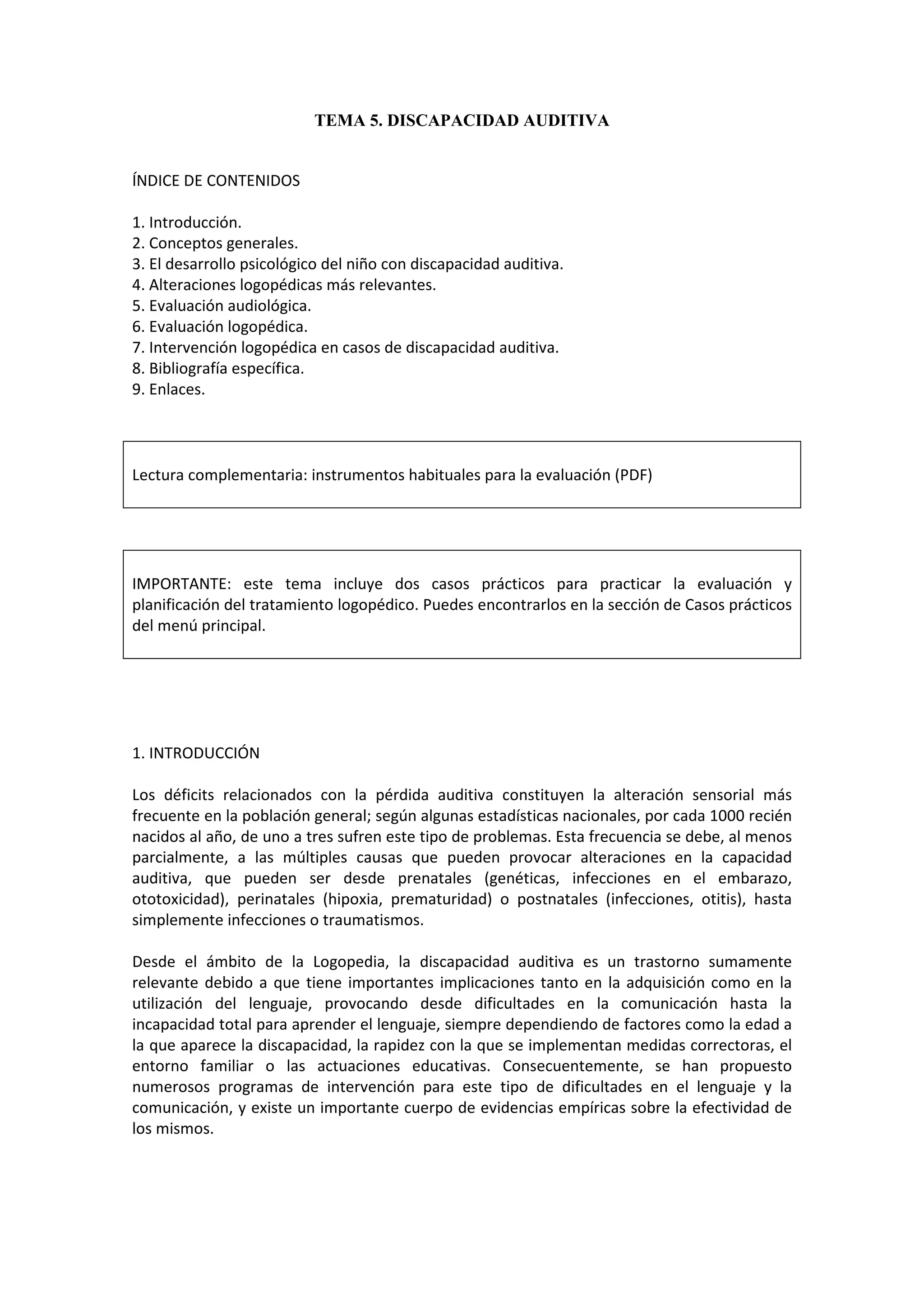 TEMA 5. DISCAPACIDAD AUDITIVA

ÍNDICE DE CONTENIDOS

1. Introducción.
2. Conceptos generales.
3. El desarrollo psicológico del niño con discapacidad auditiva.
4. Alteraciones logopédicas más relevantes.
5. Evaluación audiológica.
6. Evaluación logopédica.
7. Intervención logopédica en casos de discapacidad auditiva.
8. Bibliografía específica.
9. Enlaces.

Lectura complementaria: instrumentos habituales para la evaluación (PDF)

IMPORTANTE: este tema incluye dos casos prácticos para practicar la evaluación y planificación del tratamiento logopédico. Puedes encontrarlos en la sección de Casos prácticos del menú principal.

1. INTRODUCCIÓN

Los déficits relacionados con la pérdida auditiva constituyen la alteración sensorial más frecuente en la población general; según algunas estadísticas nacionales, por cada 1000 recién nacidos al año, de uno a tres sufren este tipo de problemas. Esta frecuencia se debe, al menos parcialmente, a las múltiples causas que pueden provocar alteraciones en la capacidad auditiva, que pueden ser desde prenatales (genéticas, infecciones en el embarazo, ototoxicidad), perinatales (hipoxia, prematuridad) o postnatales (infecciones, otitis), hasta simplemente infecciones o traumatismos.

Desde el ámbito de la Logopedia, la discapacidad auditiva es un trastorno sumamente relevante debido a que tiene importantes implicaciones tanto en la adquisición como en la utilización del lenguaje, provocando desde dificultades en la comunicación hasta la incapacidad total para aprender el lenguaje, siempre dependiendo de factores como la edad a la que aparece la discapacidad, la rapidez con la que se implementan medidas correctoras, el entorno familiar o las actuaciones educativas. Consecuentemente, se han propuesto numerosos programas de intervención para este tipo de dificultades en el lenguaje y la comunicación, y existe un importante cuerpo de evidencias empíricas sobre la efectividad de los mismos.